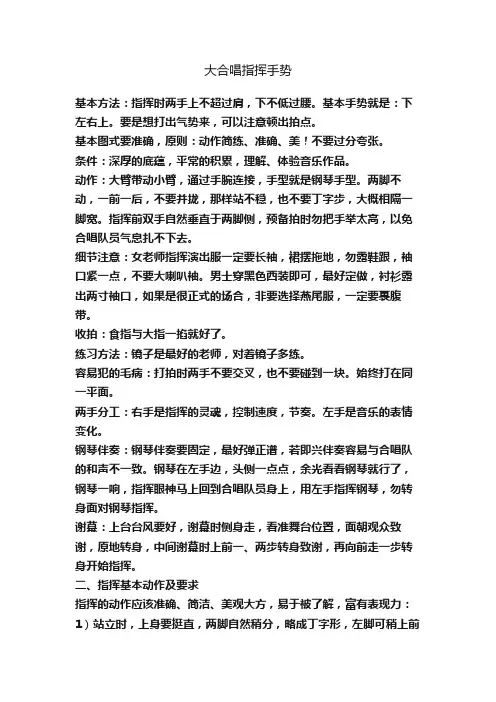 大合唱指挥手势

基本方法：指挥时两手上不超过肩，下不低过腰。基本手势就是：下左右上。要是想打出气势来，可以注意顿出拍点。

基本图式要准确，原则：动作简练、准确、美！不要过分夸张。

条件：深厚的底蕴，平常的积累，理解、体验音乐作品。

动作：大臂带动小臂，通过手腕连接，手型就是钢琴手型。两脚不动，一前一后，不要并拢，那样站不稳，也不要丁字步，大概相隔一脚宽。指挥前双手自然垂直于两脚侧，预备拍时勿把手举太高，以免合唱队员气息扎不下去。

细节注意：女老师指挥演出服一定要长袖，裙摆拖地，勿露鞋跟，袖口紧一点，不要大喇叭袖。男士穿黑色西装即可，最好定做，衬衫露出两寸袖口，如果是很正式的场合，非要选择燕尾服，一定要裹腹带。

收拍：食指与大指一掐就好了。

练习方法：镜子是最好的老师，对着镜子多练。

容易犯的毛病：打拍时两手不要交叉，也不要碰到一块。始终打在同一平面。

两手分工：右手是指挥的灵魂，控制速度，节奏。左手是音乐的表情变化。

钢琴伴奏：钢琴伴奏要固定，最好弹正谱，若即兴伴奏容易与合唱队的和声不一致。钢琴在左手边，头侧一点点，余光看看钢琴就行了，钢琴一响，指挥眼神马上回到合唱队员身上，用左手指挥钢琴，勿转身面对钢琴指挥。

谢幕：上台台风要好，谢幕时侧身走，看准舞台位置，面朝观众致谢，原地转身，中间谢幕时上前一、两步转身致谢，再向前走一步转身开始指挥。

二、指挥基本动作及要求

指挥的动作应该准确、简洁、美观大方，易于被了解，富有表现力：

1）站立时，上身要挺直，两脚自然稍分，略成丁字形，左脚可稍上前